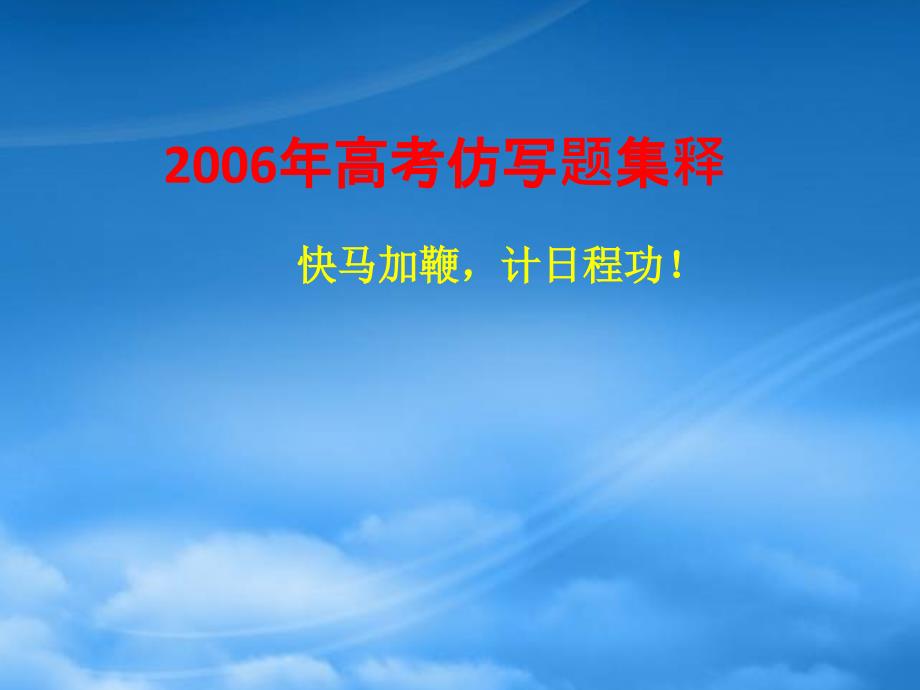 2006年高考仿写题集释

快马加鞭，计日程功！